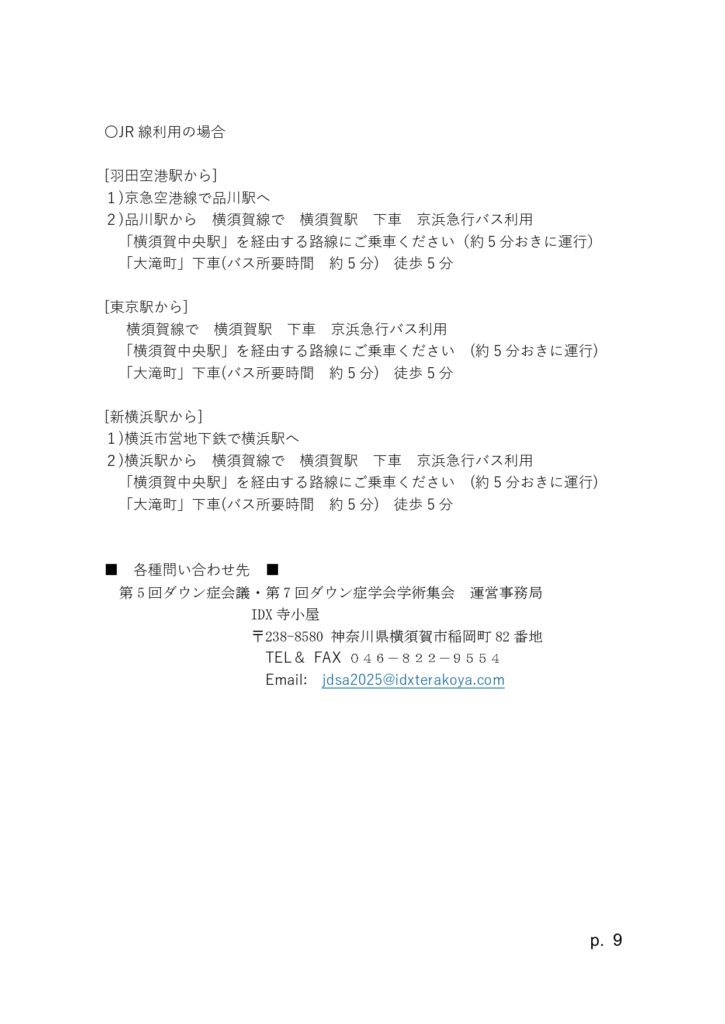 〇JR 線利用の場合

[羽田空港駅から]
１)京急空港線で品川駅へ
２)品川駅から　横須賀線で　横須賀駅　下車　京浜急行バス利用
「横須賀中央駅」を経由する路線にご乗車ください（約５分おきに運行）
「大滝町」下車(バス所要時間　約５分)　徒歩５分

[東京駅から]
横須賀線で　横須賀駅　下車　京浜急行バス利用
「横須賀中央駅」を経由する路線にご乗車ください　(約５分おきに運行)
「大滝町」下車(バス所要時間　約５分)　徒歩５分

[新横浜駅から]
１)横浜市営地下鉄で横浜駅へ
２)横浜駅から　横須賀線で　横須賀駅　下車　京浜急行バス利用
「横須賀中央駅」を経由する路線にご乗車ください　(約５分おきに運行)
「大滝町」下車(バス所要時間　約５分)　徒歩５分

■　各種問い合わせ先　■
第５回ダウン症会議・第７回ダウン症学会学術集会　運営事務局
IDX 寺小屋
〒238-8580 神奈川県横須賀市稲岡町 82 番地
TEL＆ FAX ０４６－８２２－９５５４
Email: jdsa2025@idxterakoya.com

p. 9